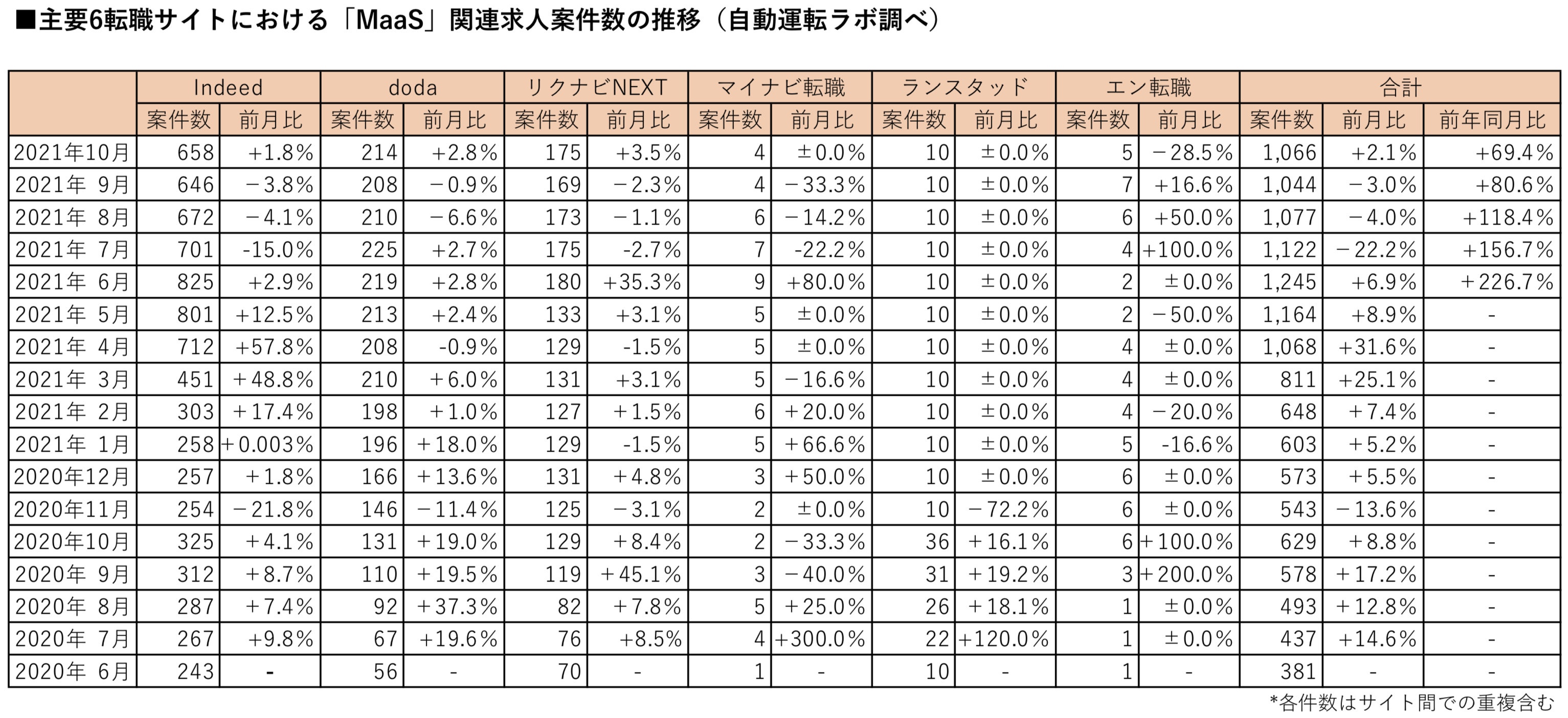 ■主要6転職サイトにおける「MaaS」関連求人案件数の推移（自動運転ラボ調べ）

| | Indeed | | doda | | リクナビNEXT | | マイナビ転職 | | ランスタッド | | エン転職 | | 合計 | | |
|---|---|---|---|---|---|---|---|---|---|---|---|---|---|---|---|
| | 案件数 | 前月比 | 案件数 | 前月比 | 案件数 | 前月比 | 案件数 | 前月比 | 案件数 | 前月比 | 案件数 | 前月比 | 案件数 | 前月比 | 前年同月比 |
| 2021年10月 | 658 | +1.8% | 214 | +2.8% | 175 | +3.5% | 4 | ±0.0% | 10 | ±0.0% | 5 | −28.5% | 1,066 | +2.1% | +69.4% |
| 2021年 9月 | 646 | −3.8% | 208 | −0.9% | 169 | −2.3% | 4 | −33.3% | 10 | ±0.0% | 7 | +16.6% | 1,044 | −3.0% | +80.6% |
| 2021年 8月 | 672 | −4.1% | 210 | −6.6% | 173 | −1.1% | 6 | −14.2% | 10 | ±0.0% | 6 | +50.0% | 1,077 | −4.0% | +118.4% |
| 2021年 7月 | 701 | -15.0% | 225 | +2.7% | 175 | -2.7% | 7 | -22.2% | 10 | ±0.0% | 4 | +100.0% | 1,122 | −22.2% | +156.7% |
| 2021年 6月 | 825 | +2.9% | 219 | +2.8% | 180 | +35.3% | 9 | +80.0% | 10 | ±0.0% | 2 | ±0.0% | 1,245 | +6.9% | +226.7% |
| 2021年 5月 | 801 | +12.5% | 213 | +2.4% | 133 | +3.1% | 5 | ±0.0% | 10 | ±0.0% | 2 | −50.0% | 1,164 | +8.9% | - |
| 2021年 4月 | 712 | +57.8% | 208 | -0.9% | 129 | -1.5% | 5 | ±0.0% | 10 | ±0.0% | 4 | ±0.0% | 1,068 | +31.6% | - |
| 2021年 3月 | 451 | +48.8% | 210 | +6.0% | 131 | +3.1% | 5 | −16.6% | 10 | ±0.0% | 4 | ±0.0% | 811 | +25.1% | - |
| 2021年 2月 | 303 | +17.4% | 198 | +1.0% | 127 | +1.5% | 6 | +20.0% | 10 | ±0.0% | 4 | −20.0% | 648 | +7.4% | - |
| 2021年 1月 | 258 | +0.003% | 196 | +18.0% | 129 | -1.5% | 5 | +66.6% | 10 | ±0.0% | 5 | -16.6% | 603 | +5.2% | - |
| 2020年12月 | 257 | +1.8% | 166 | +13.6% | 131 | +4.8% | 3 | +50.0% | 10 | ±0.0% | 6 | ±0.0% | 573 | +5.5% | - |
| 2020年11月 | 254 | −21.8% | 146 | −11.4% | 125 | −3.1% | 2 | ±0.0% | 10 | −72.2% | 6 | ±0.0% | 543 | −13.6% | - |
| 2020年10月 | 325 | +4.1% | 131 | +19.0% | 129 | +8.4% | 2 | −33.3% | 36 | +16.1% | 6 | +100.0% | 629 | +8.8% | - |
| 2020年 9月 | 312 | +8.7% | 110 | +19.5% | 119 | +45.1% | 3 | −40.0% | 31 | +19.2% | 3 | +200.0% | 578 | +17.2% | - |
| 2020年 8月 | 287 | +7.4% | 92 | +37.3% | 82 | +7.8% | 5 | +25.0% | 26 | +18.1% | 1 | ±0.0% | 493 | +12.8% | - |
| 2020年 7月 | 267 | +9.8% | 67 | +19.6% | 76 | +8.5% | 4 | +300.0% | 22 | +120.0% | 1 | ±0.0% | 437 | +14.6% | - |
| 2020年 6月 | 243 | - | 56 | - | 70 | - | 1 | - | 10 | - | 1 | - | 381 | - | - |

*各件数はサイト間での重複含む